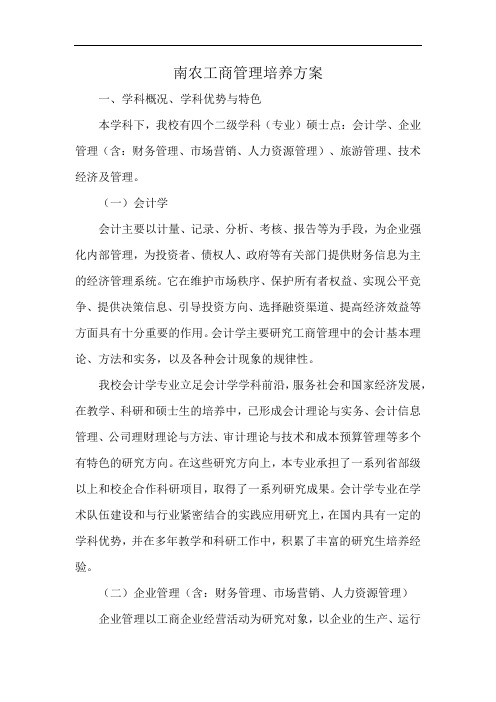 南农工商管理培养方案

一、学科概况、学科优势与特色

本学科下，我校有四个二级学科（专业）硕士点：会计学、企业管理（含：财务管理、市场营销、人力资源管理）、旅游管理、技术经济及管理。

（一）会计学

会计主要以计量、记录、分析、考核、报告等为手段，为企业强化内部管理，为投资者、债权人、政府等有关部门提供财务信息为主的经济管理系统。它在维护市场秩序、保护所有者权益、实现公平竞争、提供决策信息、引导投资方向、选择融资渠道、提高经济效益等方面具有十分重要的作用。会计学主要研究工商管理中的会计基本理论、方法和实务，以及各种会计现象的规律性。

我校会计学专业立足会计学学科前沿，服务社会和国家经济发展，在教学、科研和硕士生的培养中，已形成会计理论与实务、会计信息管理、公司理财理论与方法、审计理论与技术和成本预算管理等多个有特色的研究方向。在这些研究方向上，本专业承担了一系列省部级以上和校企合作科研项目，取得了一系列研究成果。会计学专业在学术队伍建设和与行业紧密结合的实践应用研究上，在国内具有一定的学科优势，并在多年教学和科研工作中，积累了丰富的研究生培养经验。

（二）企业管理（含：财务管理、市场营销、人力资源管理）

企业管理以工商企业经营活动为研究对象，以企业的生产、运行